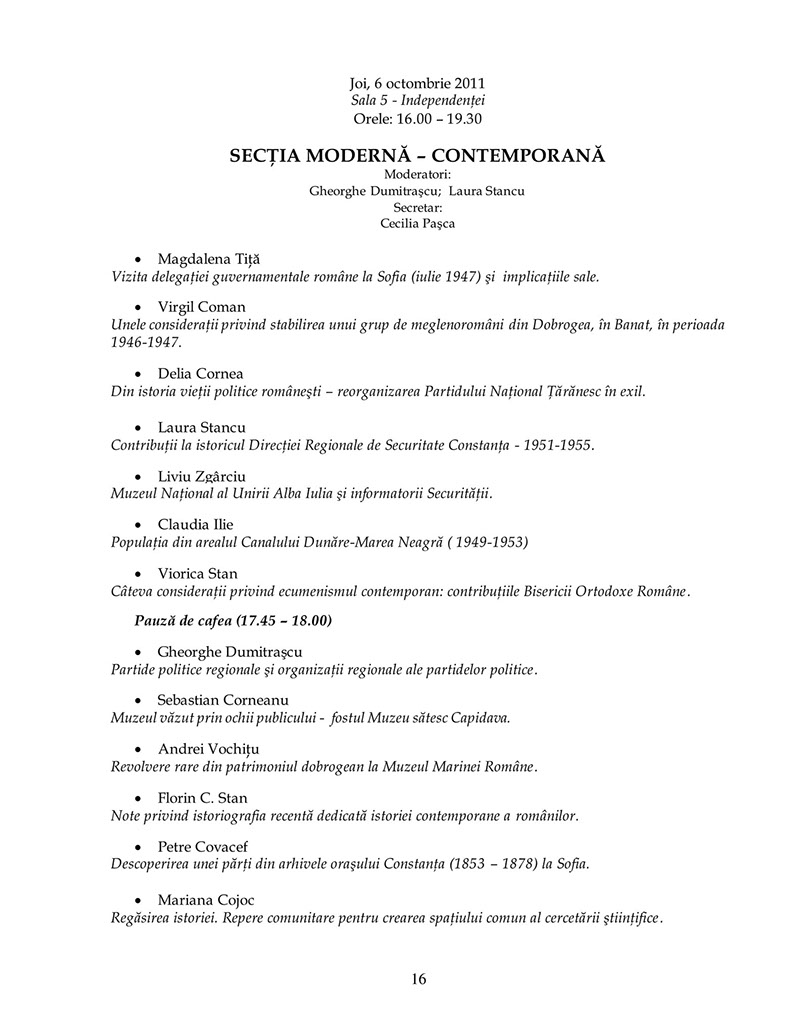 Joi, 6 octombrie 2011
Sala 5 - Independenței
Orele: 16.00 – 19.30

SECȚIA MODERNĂ – CONTEMPORANĂ
Moderatori:
Gheorghe Dumitrașcu; Laura Stancu
Secretar:
Cecilia Pașca

• Magdalena Tiță
Vizita delegației guvernamentale române la Sofia (iulie 1947) și implicațiile sale.

• Virgil Coman
Unele considerații privind stabilirea unui grup de meglenoromâni din Dobrogea, în Banat, în perioada 1946-1947.

• Delia Cornea
Din istoria vieții politice românești – reorganizarea Partidului Național Țărănesc în exil.

• Laura Stancu
Contribuții la istoricul Direcției Regionale de Securitate Constanța - 1951-1955.

• Liviu Zgârciu
Muzeul Național al Unirii Alba Iulia și informatorii Securității.

• Claudia Ilie
Populația din arealul Canalului Dunăre-Marea Neagră ( 1949-1953)

• Viorica Stan
Câteva considerații privind ecumenismul contemporan: contribuțiile Bisericii Ortodoxe Române.

Pauză de cafea (17.45 – 18.00)

• Gheorghe Dumitrașcu
Partide politice regionale și organizații regionale ale partidelor politice.

• Sebastian Corneanu
Muzeul văzut prin ochii publicului - fostul Muzeu sătesc Capidava.

• Andrei Vochițu
Revolvere rare din patrimoniul dobrogean la Muzeul Marinei Române.

• Florin C. Stan
Note privind istoriografia recentă dedicată istoriei contemporane a românilor.

• Petre Covacef
Descoperirea unei părți din arhivele orașului Constanța (1853 – 1878) la Sofia.

• Mariana Cojoc
Regăsirea istoriei. Repere comunitare pentru crearea spațiului comun al cercetării științifice.

16